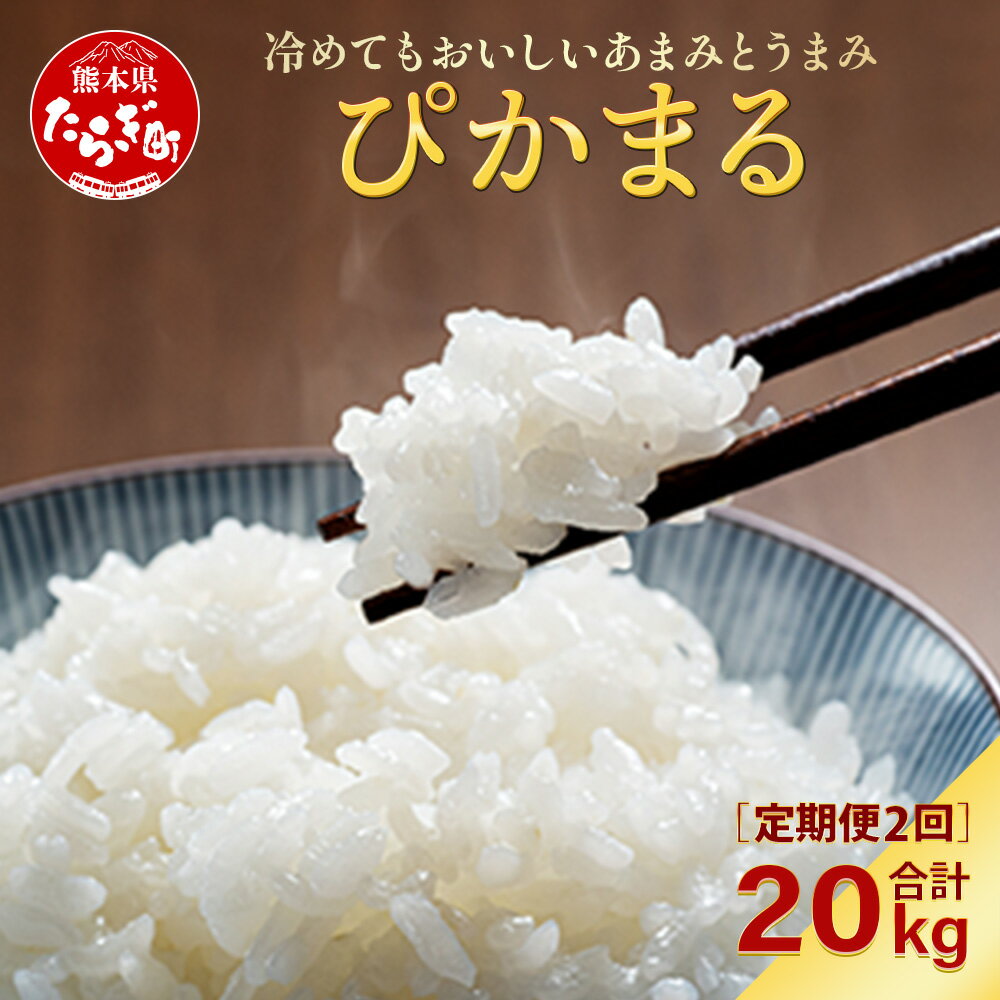 熊本県
たらぎ町

冷めてもおいしいあまみとうまみ
ぴかまる

［定期便2回］
合計
20kg